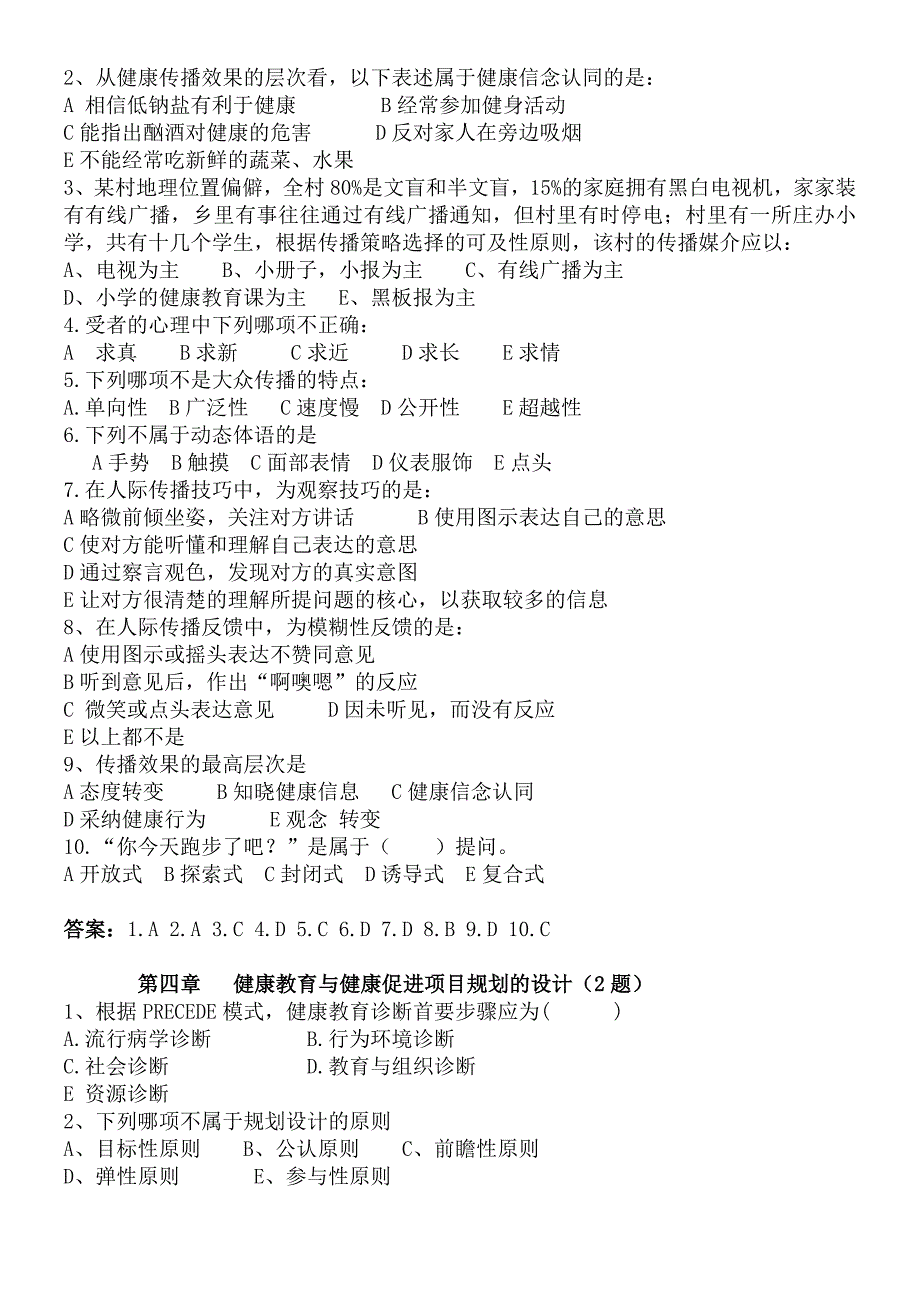 2、从健康传播效果的层次看，以下表述属于健康信念认同的是：
A 相信低钠盐有利于健康　　　B 经常参加健身活动
C 能指出酗酒对健康的危害　　　D 反对家人在旁边吸烟
E 不能经常吃新鲜的蔬菜、水果
3、某村地理位置偏僻，全村 80%是文盲和半文盲，15%的家庭拥有黑白电视机，家家装有有线广播，乡里有事往往通过有线广播通知，但村里有时停电；村里有一所庄办小学，共有十几个学生，根据传播策略选择的可及性原则，该村的传播媒介应以：
A、电视为主　　B、小册子，小报为主　　C、有线广播为主
D、小学的健康教育课为主　　E、黑板报为主
4.受者的心理中下列哪项不正确：
A　求真　　B 求新　　C 求近　　D 求长　　E 求情
5.下列哪项不是大众传播的特点：
A.单向性　B 广泛性　　C 速度慢　D 公开性　　E 超越性
6.下列不属于动态体语的是
A 手势　B 触摸　C 面部表情　D 仪表服饰　E 点头
7.在人际传播技巧中，为观察技巧的是：
A 略微前倾坐姿，关注对方讲话　　　B 使用图示表达自己的意思
C 使对方能听懂和理解自己表达的意思
D 通过察言观色，发现对方的真实意图
E 让对方很清楚的理解所提问题的核心，以获取较多的信息
8、在人际传播反馈中，为模糊性反馈的是：
A 使用图示或摇头表达不赞同意见
B 听到意见后，作出“啊噢嗯”的反应
C 微笑或点头表达意见　　　D 因未听见，而没有反应
E 以上都不是
9、传播效果的最高层次是
A 态度转变　　B 知晓健康信息　C 健康信念认同
D 采纳健康行为　　　E 观念 转变
10.“你今天跑步了吧？”是属于（　　）提问。
A 开放式　B 探索式　C 封闭式　D 诱导式　E 复合式

答案：1.A 2.A 3.C 4.D 5.C 6.D 7.D 8.B 9.D 10.C

第四章　健康教育与健康促进项目规划的设计（2 题）
1、根据 PRECEDE 模式，健康教育诊断首要步骤应为(　　　)
A.流行病学诊断　　　　　B.行为环境诊断
C.社会诊断　　　　　　　D.教育与组织诊断
E 资源诊断
2、下列哪项不属于规划设计的原则
A、目标性原则　　B、公认原则　　C、前瞻性原则
D、弹性原则　　　E、参与性原则